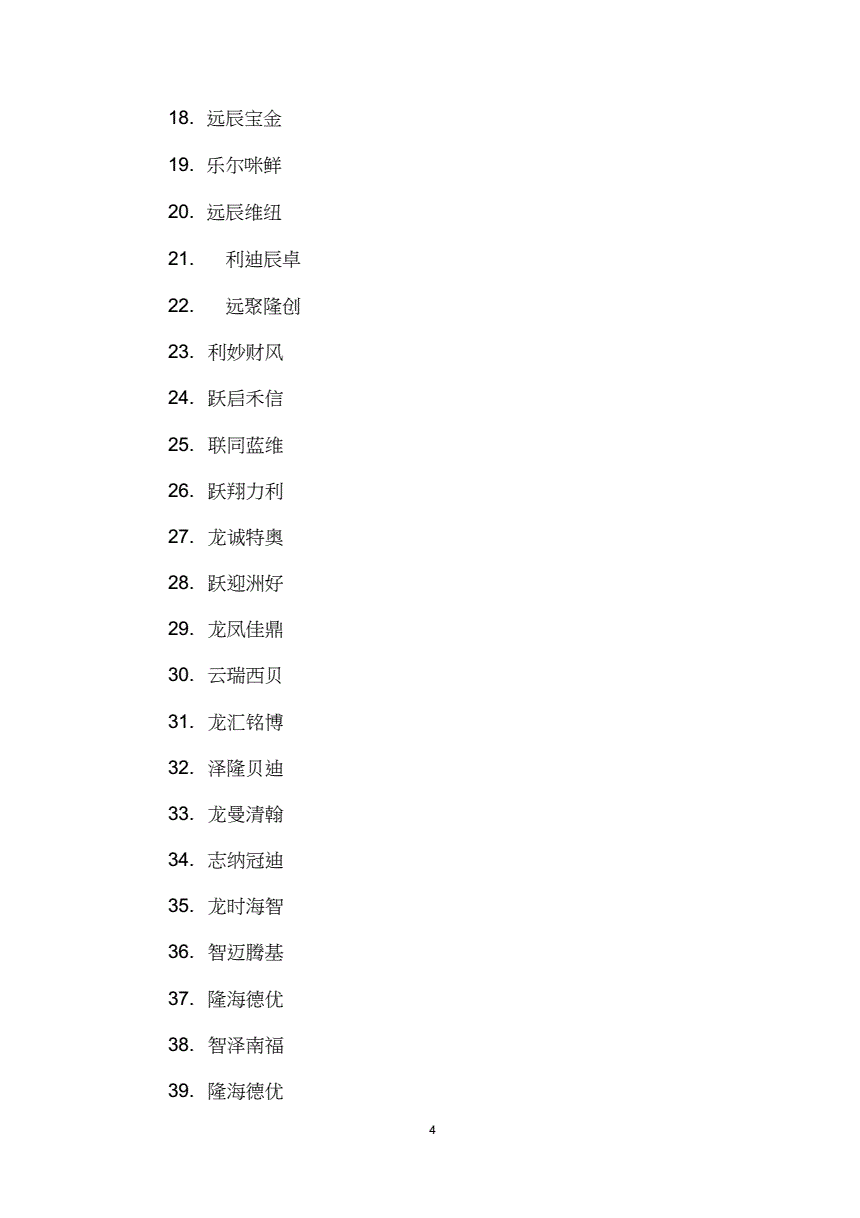 18. 远辰宝金

19. 乐尔咪鲜

20. 远辰维纽

21. 利迪辰卓

22. 远聚隆创

23. 利妙财风

24. 跃启禾信

25. 联同蓝维

26. 跃翔力利

27. 龙诚特奥

28. 跃迎洲好

29. 龙凤佳鼎

30. 云瑞西贝

31. 龙汇铭博

32. 泽隆贝迪

33. 龙曼清翰

34. 志纳冠迪

35. 龙时海智

36. 智迈腾基

37. 隆海德优

38. 智泽南福

39. 隆海德优

4